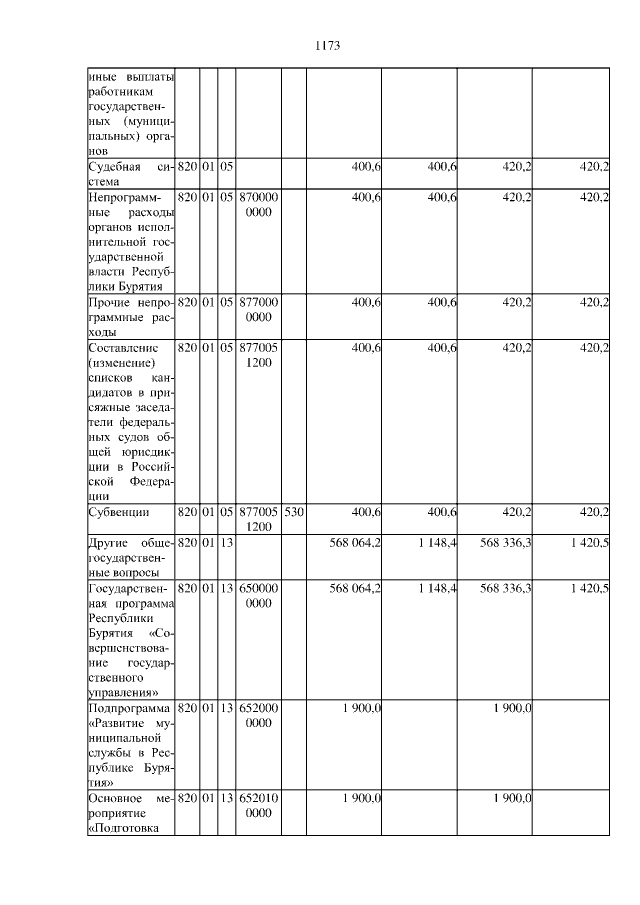 1173

| иные выплаты работникам государственных (муниципальных) органов | | | | | | | | | |
|---|---|---|---|---|---|---|---|---|---|
| Судебная система | 820 | 01 | 05 | | | 400,6 | 400,6 | 420,2 | 420,2 |
| Непрограммные расходы органов исполнительной государственной власти Республики Бурятия | 820 | 01 | 05 | 870000 0000 | | 400,6 | 400,6 | 420,2 | 420,2 |
| Прочие непрограммные расходы | 820 | 01 | 05 | 877000 0000 | | 400,6 | 400,6 | 420,2 | 420,2 |
| Составление (изменение) списков кандидатов в присяжные заседатели федеральных судов общей юрисдикции в Российской Федерации | 820 | 01 | 05 | 877005 1200 | | 400,6 | 400,6 | 420,2 | 420,2 |
| Субвенции | 820 | 01 | 05 | 877005 1200 | 530 | 400,6 | 400,6 | 420,2 | 420,2 |
| Другие общегосударственные вопросы | 820 | 01 | 13 | | | 568 064,2 | 1 148,4 | 568 336,3 | 1 420,5 |
| Государственная программа Республики Бурятия «Совершенствование государственного управления» | 820 | 01 | 13 | 650000 0000 | | 568 064,2 | 1 148,4 | 568 336,3 | 1 420,5 |
| Подпрограмма «Развитие муниципальной службы в Республике Бурятия» | 820 | 01 | 13 | 652000 0000 | | 1 900,0 | | 1 900,0 | |
| Основное мероприятие «Подготовка | 820 | 01 | 13 | 652010 0000 | | 1 900,0 | | 1 900,0 | |